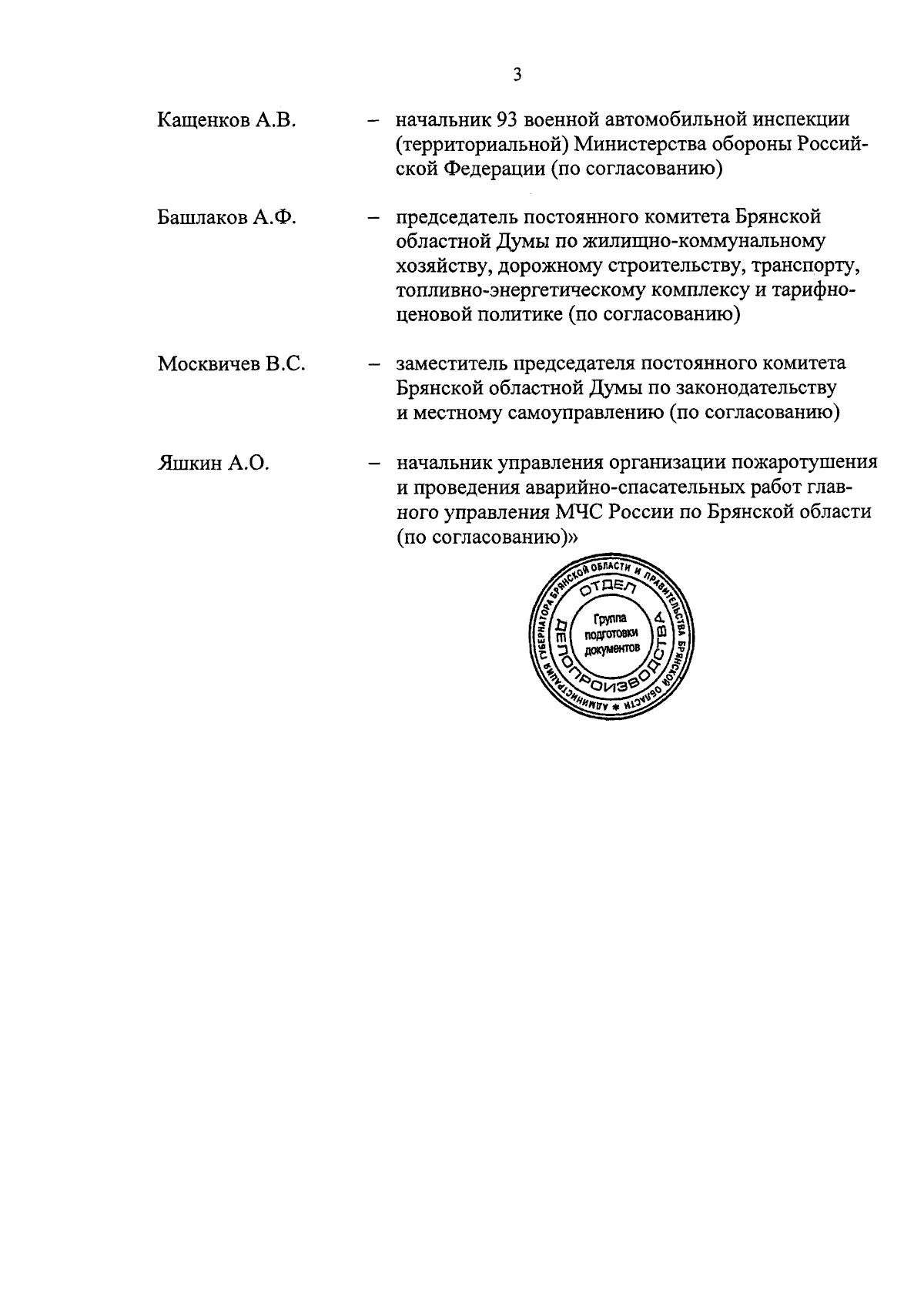 3

Кащенков А.В. – начальник 93 военной автомобильной инспекции (территориальной) Министерства обороны Российской Федерации (по согласованию)

Башлаков А.Ф. – председатель постоянного комитета Брянской областной Думы по жилищно-коммунальному хозяйству, дорожному строительству, транспорту, топливно-энергетическому комплексу и тарифно-ценовой политике (по согласованию)

Москвичев В.С. – заместитель председателя постоянного комитета Брянской областной Думы по законодательству и местному самоуправлению (по согласованию)

Яшкин А.О. – начальник управления организации пожаротушения и проведения аварийно-спасательных работ главного управления МЧС России по Брянской области (по согласованию)»

АДМИНИСТРАЦИЯ ГУБЕРНАТОРА БРЯНСКОЙ ОБЛАСТИ И ПРАВИТЕЛЬСТВА БРЯНСКОЙ ОБЛАСТИ * ОТДЕЛ ДЕЛОПРОИЗВОДСТВА Группа подготовки документов